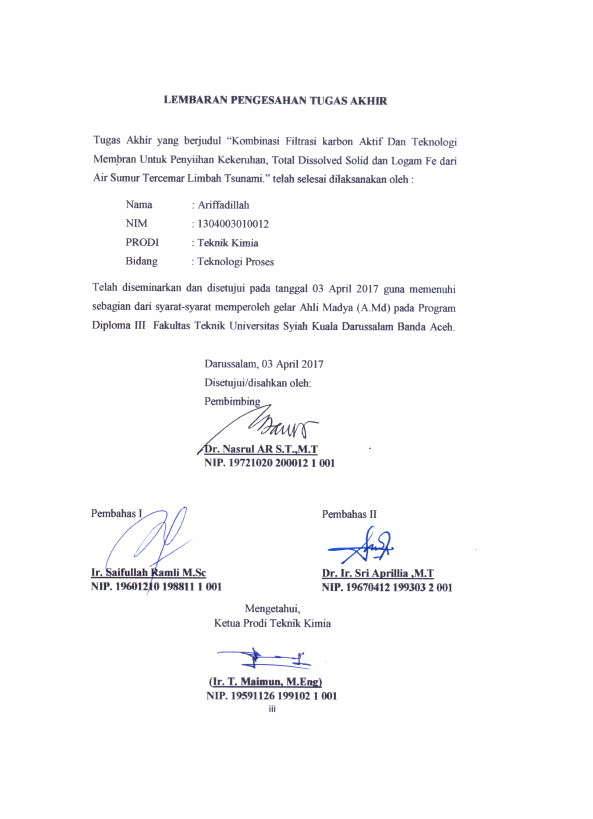 LEMBARAN PENGESAHAN TUGAS AKHIR

Tugas Akhir yang berjudul "Kombinasi Filtrasi karbon Aktif Dan Teknologi Membran Untuk Penyiihan Kekeruhan, Total Dissolved Solid dan Logam Fe dari Air Sumur Tercemar Limbah Tsunami." telah selesai dilaksanakan oleh :

Nama : Ariffadillah
NIM : 1304003010012
PRODI : Teknik Kimia
Bidang : Teknologi Proses

Telah diseminarkan dan disetujui pada tanggal 03 April 2017 guna memenuhi sebagian dari syarat-syarat memperoleh gelar Ahli Madya (A.Md) pada Program Diploma III Fakultas Teknik Universitas Syiah Kuala Darussalam Banda Aceh.

Darussalam, 03 April 2017
Disetujui/disahkan oleh:
Pembimbing

Dr. Nasrul AR S.T.,M.T
NIP. 19721020 200012 1 001

Pembahas I

Ir. Saifullah Ramli M.Sc
NIP. 19601210 198811 1 001

Pembahas II

Dr. Ir. Sri Aprillia ,M.T
NIP. 19670412 199303 2 001

Mengetahui,
Ketua Prodi Teknik Kimia

(Ir. T. Maimun, M.Eng)
NIP. 19591126 199102 1 001

iii